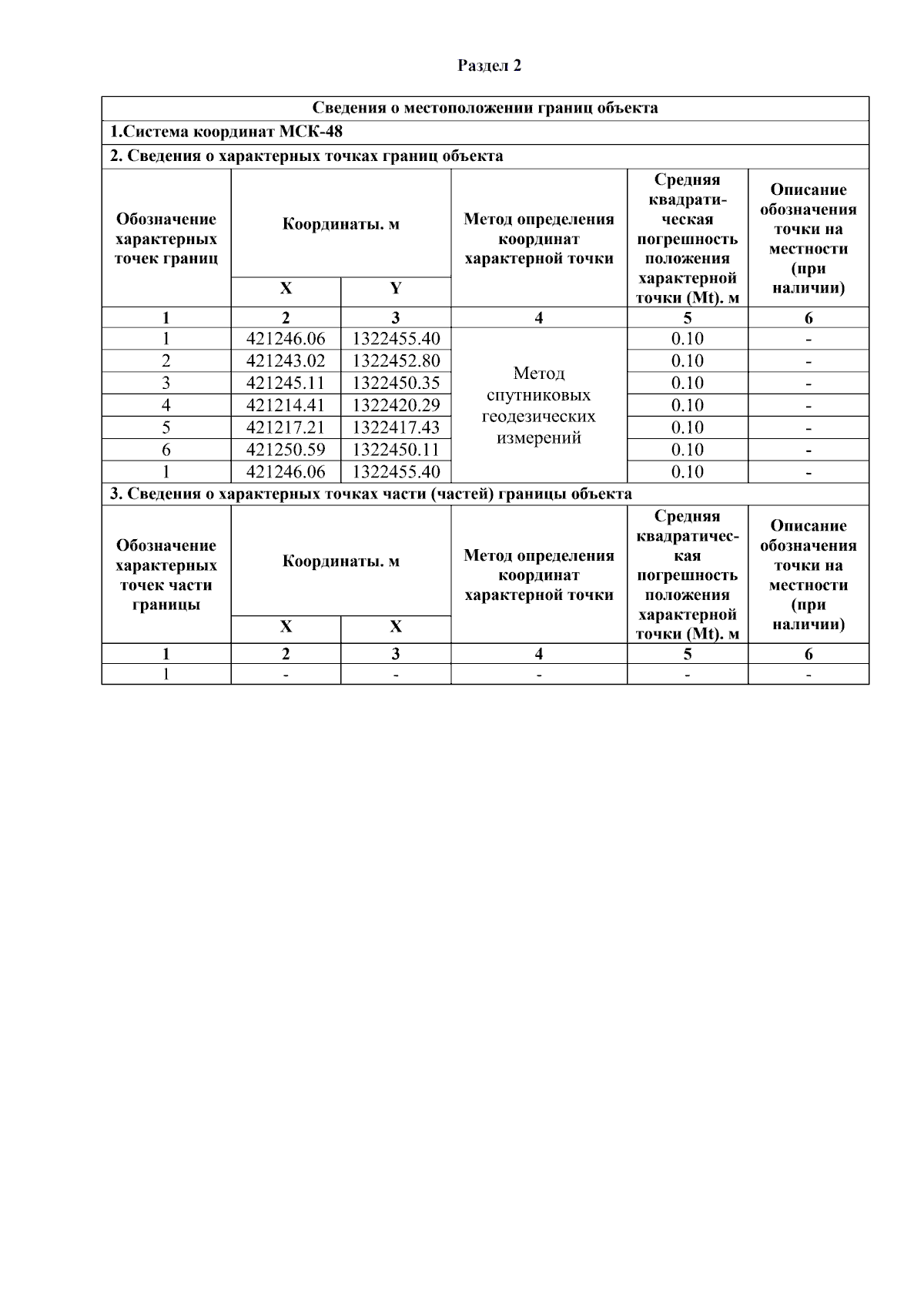 Раздел 2

Сведения о местоположении границ объекта

1.Система координат МСК-48

2. Сведения о характерных точках границ объекта

| Обозначение характерных точек границ | Координаты. м X | Координаты. м Y | Метод определения координат характерной точки | Средняя квадратическая погрешность положения характерной точки (Mt). м | Описание обозначения точки на местности (при наличии) |
|---|---|---|---|---|---|
| 1 | 2 | 3 | 4 | 5 | 6 |
| 1 | 421246.06 | 1322455.40 | Метод спутниковых геодезических измерений | 0.10 | - |
| 2 | 421243.02 | 1322452.80 | | 0.10 | - |
| 3 | 421245.11 | 1322450.35 | | 0.10 | - |
| 4 | 421214.41 | 1322420.29 | | 0.10 | - |
| 5 | 421217.21 | 1322417.43 | | 0.10 | - |
| 6 | 421250.59 | 1322450.11 | | 0.10 | - |
| 1 | 421246.06 | 1322455.40 | | 0.10 | - |

3. Сведения о характерных точках части (частей) границы объекта

| Обозначение характерных точек части границы | Координаты. м X | Координаты. м X | Метод определения координат характерной точки | Средняя квадратическая погрешность положения характерной точки (Mt). м | Описание обозначения точки на местности (при наличии) |
|---|---|---|---|---|---|
| 1 | 2 | 3 | 4 | 5 | 6 |
| 1 | - | - | - | - | - |